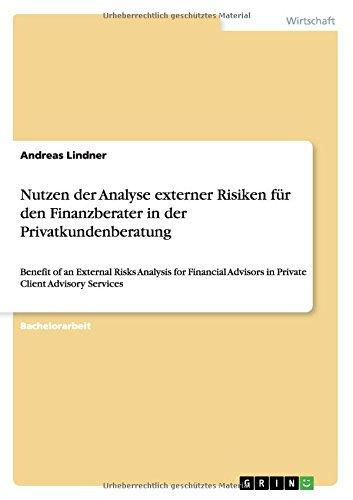 Urheberrechtlich geschütztes Material

Wirtschaft

Andreas Lindner

Nutzen der Analyse externer Risiken für den Finanzberater in der Privatkundenberatung

Benefit of an External Risks Analysis for Financial Advisors in Private Client Advisory Services

Bachelorarbeit

Urheberrechtlich geschütztes Material

GRIN